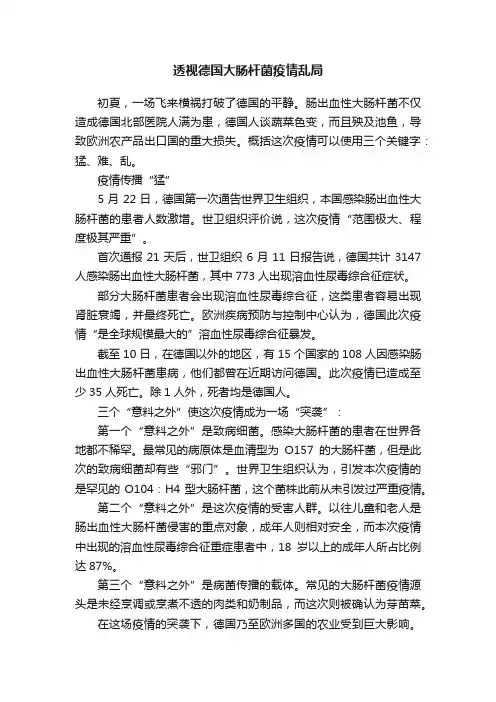 透视德国大肠杆菌疫情乱局

初夏，一场飞来横祸打破了德国的平静。肠出血性大肠杆菌不仅造成德国北部医院人满为患，德国人谈蔬菜色变，而且殃及池鱼，导致欧洲农产品出口国的重大损失。概括这次疫情可以使用三个关键字：猛、难、乱。

疫情传播“猛”

5 月 22 日，德国第一次通告世界卫生组织，本国感染肠出血性大肠杆菌的患者人数激增。世卫组织评价说，这次疫情“范围极大、程度极其严重”。

首次通报 21 天后，世卫组织 6 月 11 日报告说，德国共计 3147 人感染肠出血性大肠杆菌，其中 773 人出现溶血性尿毒综合征症状。

部分大肠杆菌患者会出现溶血性尿毒综合征，这类患者容易出现肾脏衰竭，并最终死亡。欧洲疾病预防与控制中心认为，德国此次疫情“是全球规模最大的”溶血性尿毒综合征暴发。

截至 10 日，在德国以外的地区，有 15 个国家的 108 人因感染肠出血性大肠杆菌患病，他们都曾在近期访问德国。此次疫情已造成至少 35 人死亡。除 1 人外，死者均是德国人。

三个“意料之外”使这次疫情成为一场“突袭”：

第一个“意料之外”是致病细菌。感染大肠杆菌的患者在世界各地都不稀罕。最常见的病原体是血清型为 O157 的大肠杆菌，但是此次的致病细菌却有些“邪门”。世界卫生组织认为，引发本次疫情的是罕见的 O104：H4 型大肠杆菌，这个菌株此前从未引发过严重疫情。

第二个“意料之外”是这次疫情的受害人群。以往儿童和老人是肠出血性大肠杆菌侵害的重点对象，成年人则相对安全，而本次疫情中出现的溶血性尿毒综合征重症患者中，18 岁以上的成年人所占比例达 87%。

第三个“意料之外”是病菌传播的载体。常见的大肠杆菌疫情源头是未经烹调或烹煮不透的肉类和奶制品，而这次则被确认为芽苗菜。

在这场疫情的突袭下，德国乃至欧洲多国的农业受到巨大影响。